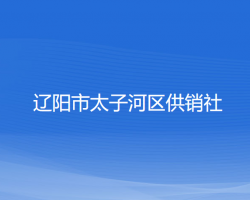 辽阳市太子河区供销社